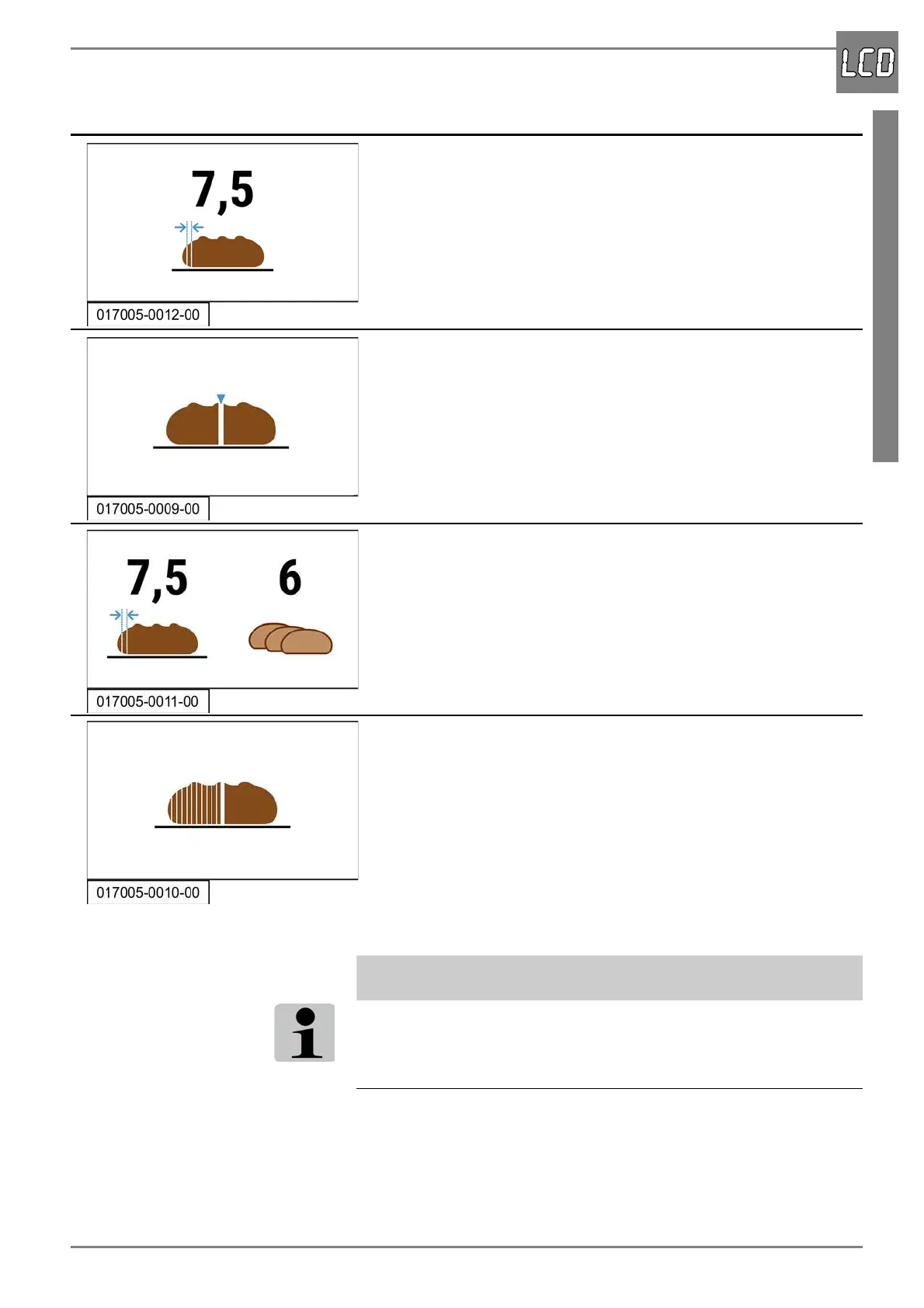 LCD

7,5

017005-0012-00

017005-0009-00

7,5

6

017005-0011-00

017005-0010-00